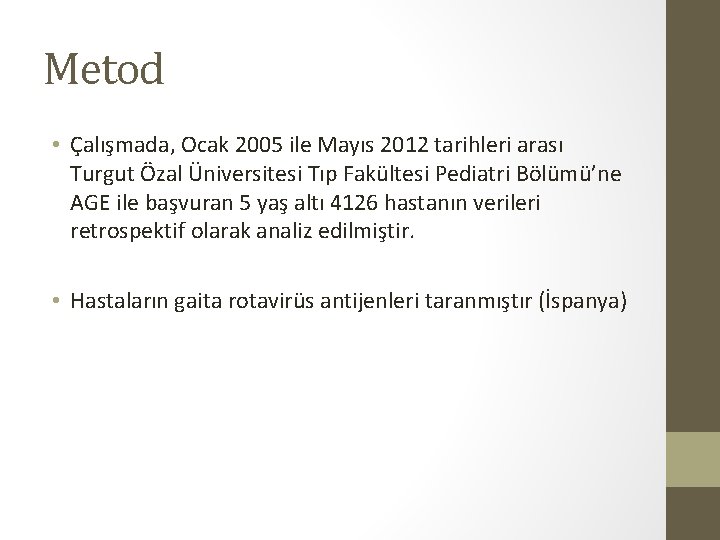 Metod

• Çalışmada, Ocak 2005 ile Mayıs 2012 tarihleri arası Turgut Özal Üniversitesi Tıp Fakültesi Pediatri Bölümü'ne AGE ile başvuran 5 yaş altı 4126 hastanın verileri retrospektif olarak analiz edilmiştir.

• Hastaların gaita rotavirüs antijenleri taranmıştır (İspanya)